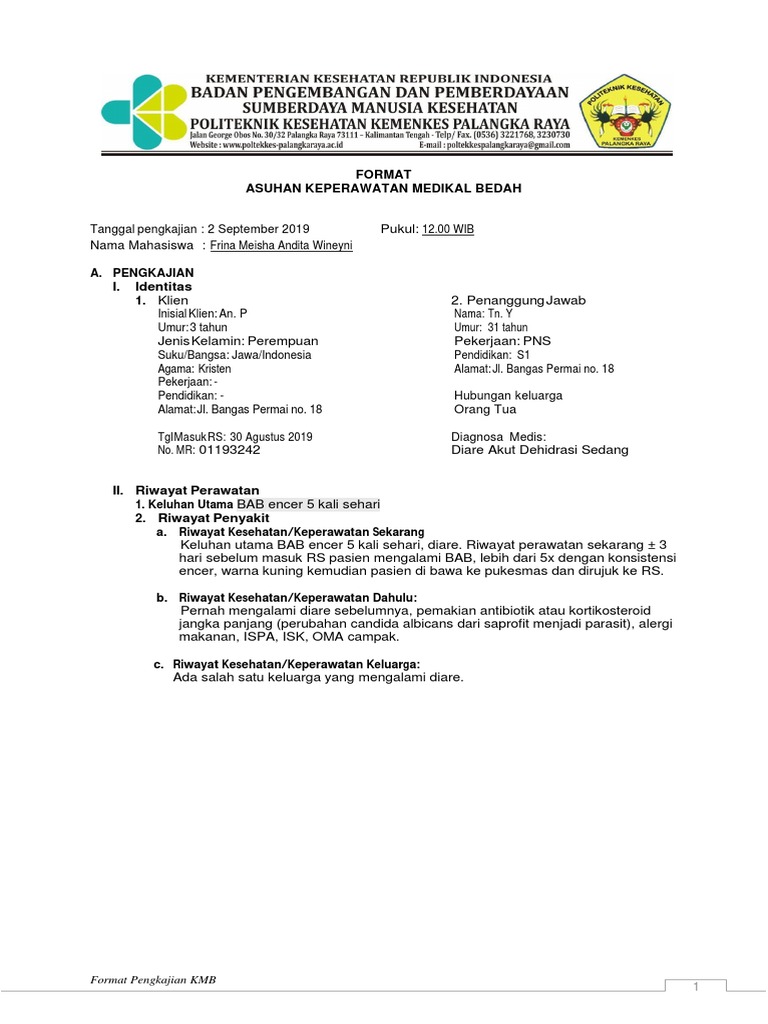 KEMENTERIAN KESEHATAN REPUBLIK INDONESIA
BADAN PENGEMBANGAN DAN PEMBERDAYAAN
SUMBERDAYA MANUSIA KESEHATAN
POLITEKNIK KESEHATAN KEMENKES PALANGKA RAYA
Jalan George Obos No. 30/32 Palangka Raya 73111 – Kalimantan Tengah - Telp/ Fax. (0536) 3221768, 3230730
Website : www.poltekkes-palangkaraya.ac.id E-mail : poltekkespalangkaraya@gmail.com

POLITEKNIK KESEHATAN
KEMENKES
PALANGKA RAYA

FORMAT
ASUHAN KEPERAWATAN MEDIKAL BEDAH

Tanggal pengkajian : 2 September 2019 Pukul: 12.00 WIB
Nama Mahasiswa : Frina Meisha Andita Wineyni

A. PENGKAJIAN
I. Identitas
1. Klien
Inisial Klien: An. P
Umur: 3 tahun
Jenis Kelamin: Perempuan
Suku/Bangsa: Jawa/Indonesia
Agama: Kristen
Pekerjaan: -
Pendidikan: -
Alamat: Jl. Bangas Permai no. 18

Tgl Masuk RS: 30 Agustus 2019
No. MR: 01193242

2. Penanggung Jawab
Nama: Tn. Y
Umur: 31 tahun
Pekerjaan: PNS
Pendidikan: S1
Alamat: Jl. Bangas Permai no. 18

Hubungan keluarga
Orang Tua

Diagnosa Medis:
Diare Akut Dehidrasi Sedang

II. Riwayat Perawatan
1. Keluhan Utama BAB encer 5 kali sehari
2. Riwayat Penyakit
a. Riwayat Kesehatan/Keperawatan Sekarang
Keluhan utama BAB encer 5 kali sehari, diare. Riwayat perawatan sekarang ± 3 hari sebelum masuk RS pasien mengalami BAB, lebih dari 5x dengan konsistensi encer, warna kuning kemudian pasien di bawa ke pukesmas dan dirujuk ke RS.

b. Riwayat Kesehatan/Keperawatan Dahulu:
Pernah mengalami diare sebelumnya, pemakian antibiotik atau kortikosteroid jangka panjang (perubahan candida albicans dari saprofit menjadi parasit), alergi makanan, ISPA, ISK, OMA campak.

c. Riwayat Kesehatan/Keperawatan Keluarga:
Ada salah satu keluarga yang mengalami diare.

Format Pengkajian KMB
1